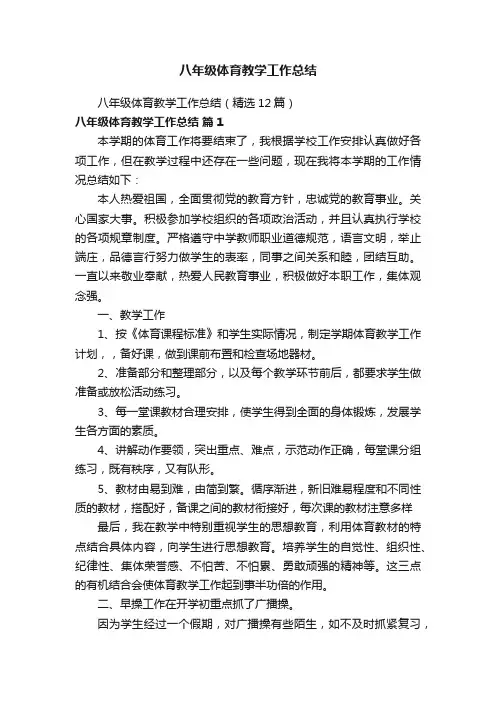 八年级体育教学工作总结

八年级体育教学工作总结（精选12篇）

八年级体育教学工作总结 篇1

本学期的体育工作将要结束了，我根据学校工作安排认真做好各项工作，但在教学过程中还存在一些问题，现在我将本学期的工作情况总结如下：

本人热爱祖国，全面贯彻党的教育方针，忠诚党的教育事业。关心国家大事。积极参加学校组织的各项政治活动，并且认真执行学校的各项规章制度。严格遵守中学教师职业道德规范，语言文明，举止端庄，品德言行努力做学生的表率，同事之间关系和睦，团结互助。一直以来敬业奉献，热爱人民教育事业，积极做好本职工作，集体观念强。

一、教学工作

1、按《体育课程标准》和学生实际情况，制定学期体育教学工作计划，，备好课，做到课前布置和检查场地器材。

2、准备部分和整理部分，以及每个教学环节前后，都要求学生做准备或放松活动练习。

3、每一堂课教材合理安排，使学生得到全面的身体锻炼，发展学生各方面的素质。

4、讲解动作要领，突出重点、难点，示范动作正确，每堂课分组练习，既有秩序，又有队形。

5、教材由易到难，由简到繁。循序渐进，新旧难易程度和不同性质的教材，搭配好，备课之间的教材衔接好，每次课的教材注意多样

最后，我在教学中特别重视学生的思想教育，利用体育教材的特点结合具体内容，向学生进行思想教育。培养学生的自觉性、组织性、纪律性、集体荣誉感、不怕苦、不怕累、勇敢顽强的精神等。这三点的有机结合会使体育教学工作起到事半功倍的作用。

二、早操工作在开学初重点抓了广播操。

因为学生经过一个假期，对广播操有些陌生，如不及时抓紧复习，